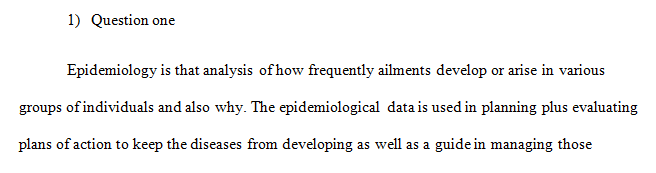 1) Question one

Epidemiology is that analysis of how frequently ailments develop or arise in various groups of individuals and also why. The epidemiological data is used in planning plus evaluating plans of action to keep the diseases from developing as well as a guide in managing those